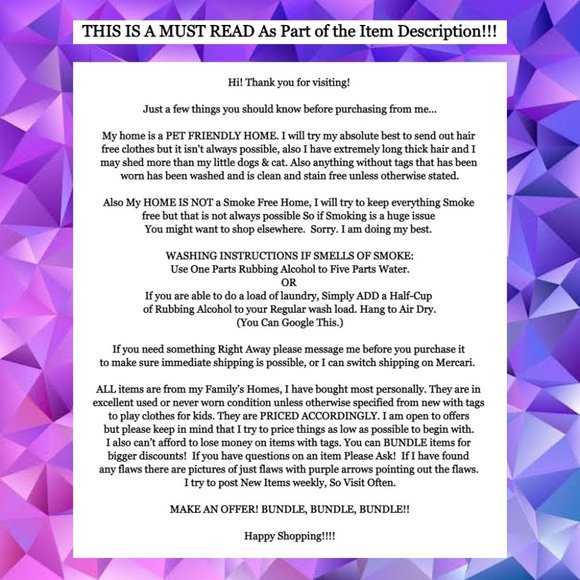 THIS IS A MUST READ As Part of the Item Description!!!

Hi! Thank you for visiting!

Just a few things you should know before purchasing from me...

My home is a PET FRIENDLY HOME. I will try my absolute best to send out hair free clothes but it isn't always possible, also I have extremely long thick hair and I may shed more than my little dogs & cat. Also anything without tags that has been worn has been washed and is clean and stain free unless otherwise stated.

Also My HOME IS NOT a Smoke Free Home, I will try to keep everything Smoke free but that is not always possible So if Smoking is a huge issue You might want to shop elsewhere. Sorry. I am doing my best.

WASHING INSTRUCTIONS IF SMELLS OF SMOKE:
Use One Parts Rubbing Alcohol to Five Parts Water.
OR
If you are able to do a load of laundry, Simply ADD a Half-Cup of Rubbing Alcohol to your Regular wash load. Hang to Air Dry.
(You Can Google This.)

If you need something Right Away please message me before you purchase it to make sure immediate shipping is possible, or I can switch shipping on Mercari.

ALL items are from my Family's Homes, I have bought most personally. They are in excellent used or never worn condition unless otherwise specified from new with tags to play clothes for kids. They are PRICED ACCORDINGLY. I am open to offers but please keep in mind that I try to price things as low as possible to begin with. I also can't afford to lose money on items with tags. You can BUNDLE items for bigger discounts! If you have questions on an item Please Ask! If I have found any flaws there are pictures of just flaws with purple arrows pointing out the flaws. I try to post New Items weekly, So Visit Often.

MAKE AN OFFER! BUNDLE, BUNDLE, BUNDLE!!

Happy Shopping!!!!